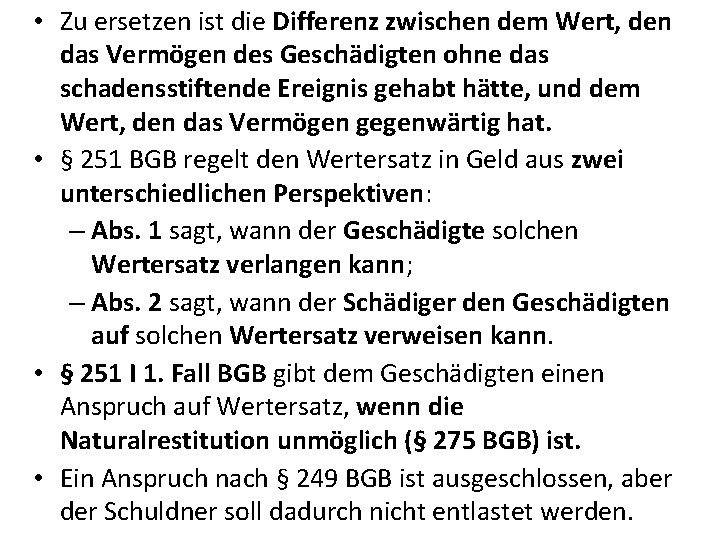 • Zu ersetzen ist die Differenz zwischen dem Wert, den das Vermögen des Geschädigten ohne das schadensstiftende Ereignis gehabt hätte, und dem Wert, den das Vermögen gegenwärtig hat.

• § 251 BGB regelt den Wertersatz in Geld aus zwei unterschiedlichen Perspektiven:

– Abs. 1 sagt, wann der Geschädigte solchen Wertersatz verlangen kann;

– Abs. 2 sagt, wann der Schädiger den Geschädigten auf solchen Wertersatz verweisen kann.

• § 251 I 1. Fall BGB gibt dem Geschädigten einen Anspruch auf Wertersatz, wenn die Naturalrestitution unmöglich (§ 275 BGB) ist.

• Ein Anspruch nach § 249 BGB ist ausgeschlossen, aber der Schuldner soll dadurch nicht entlastet werden.